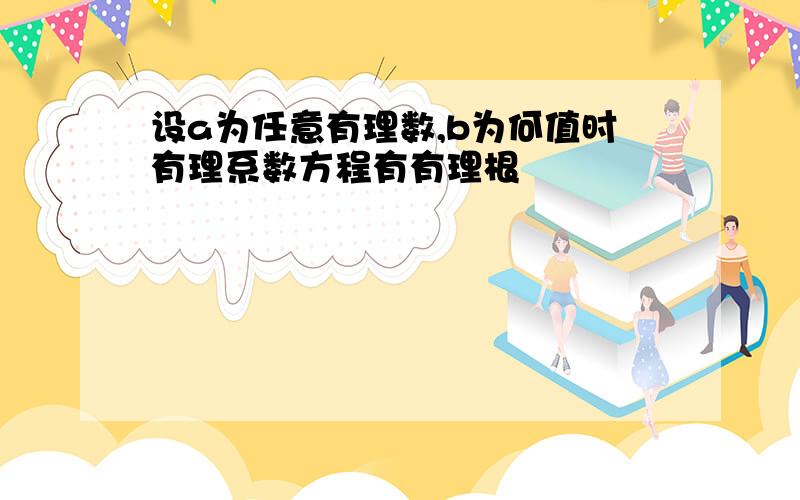 设a为任意有理数,b为何值时有理系数方程有有理根